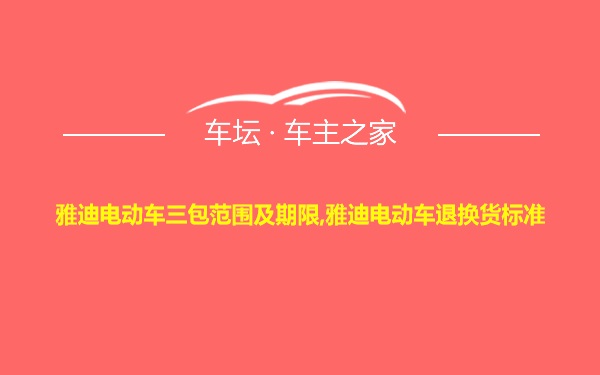 车坛 · 车主之家

雅迪电动车三包范围及期限,雅迪电动车退换货标准